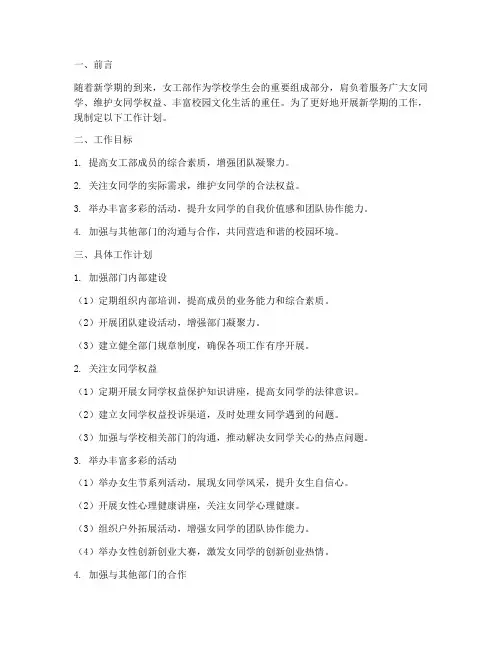 一、前言

随着新学期的到来，女工部作为学校学生会的重要组成部分，肩负着服务广大女同学、维护女同学权益、丰富校园文化生活的重任。为了更好地开展新学期的工作，现制定以下工作计划。

二、工作目标

1. 提高女工部成员的综合素质，增强团队凝聚力。

2. 关注女同学的实际需求，维护女同学的合法权益。

3. 举办丰富多彩的活动，提升女同学的自我价值感和团队协作能力。

4. 加强与其他部门的沟通与合作，共同营造和谐的校园环境。

三、具体工作计划

1. 加强部门内部建设

（1）定期组织内部培训，提高成员的业务能力和综合素质。

（2）开展团队建设活动，增强部门凝聚力。

（3）建立健全部门规章制度，确保各项工作有序开展。

2. 关注女同学权益

（1）定期开展女同学权益保护知识讲座，提高女同学的法律意识。

（2）建立女同学权益投诉渠道，及时处理女同学遇到的问题。

（3）加强与学校相关部门的沟通，推动解决女同学关心的热点问题。

3. 举办丰富多彩的活动

（1）举办女生节系列活动，展现女同学风采，提升女生自信心。

（2）开展女性心理健康讲座，关注女同学心理健康。

（3）组织户外拓展活动，增强女同学的团队协作能力。

（4）举办女性创新创业大赛，激发女同学的创新创业热情。

4. 加强与其他部门的合作